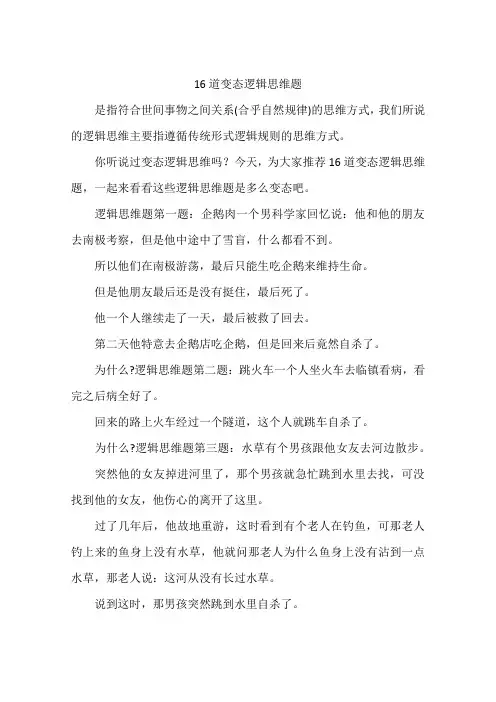 16 道变态逻辑思维题

是指符合世间事物之间关系(合乎自然规律)的思维方式，我们所说的逻辑思维主要指遵循传统形式逻辑规则的思维方式。

你听说过变态逻辑思维吗？今天，为大家推荐 16 道变态逻辑思维题，一起来看看这些逻辑思维题是多么变态吧。

逻辑思维题第一题：企鹅肉一个男科学家回忆说：他和他的朋友去南极考察，但是他中途中了雪盲，什么都看不到。

所以他们在南极游荡，最后只能生吃企鹅来维持生命。

但是他朋友最后还是没有挺住，最后死了。

他一个人继续走了一天，最后被救了回去。

第二天他特意去企鹅店吃企鹅，但是回来后竟然自杀了。

为什么?逻辑思维题第二题：跳火车一个人坐火车去临镇看病，看完之后病全好了。

回来的路上火车经过一个隧道，这个人就跳车自杀了。

为什么?逻辑思维题第三题：水草有个男孩跟他女友去河边散步。

突然他的女友掉进河里了，那个男孩就急忙跳到水里去找，可没找到他的女友，他伤心的离开了这里。

过了几年后，他故地重游，这时看到有个老人在钓鱼，可那老人钓上来的鱼身上没有水草，他就问那老人为什么鱼身上没有沾到一点水草，那老人说：这河从没有长过水草。

说到这时，那男孩突然跳到水里自杀了。